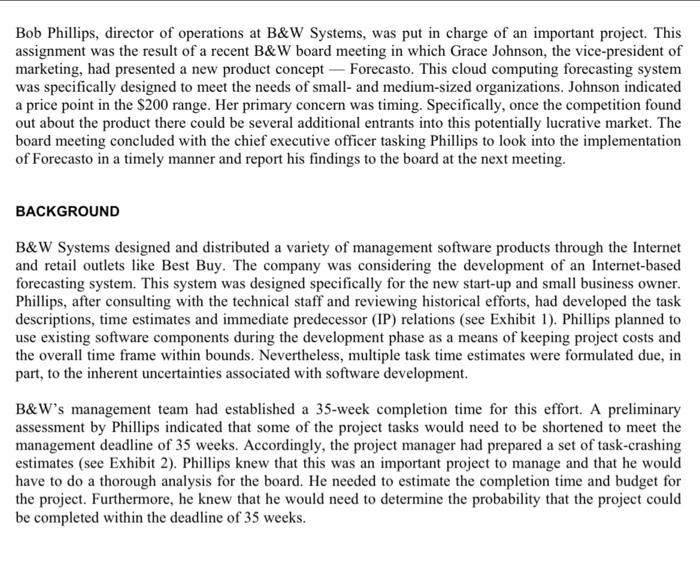 Bob Phillips, director of operations at B&W Systems, was put in charge of an important project. This assignment was the result of a recent B&W board meeting in which Grace Johnson, the vice-president of marketing, had presented a new product concept — Forecasto. This cloud computing forecasting system was specifically designed to meet the needs of small- and medium-sized organizations. Johnson indicated a price point in the $200 range. Her primary concern was timing. Specifically, once the competition found out about the product there could be several additional entrants into this potentially lucrative market. The board meeting concluded with the chief executive officer tasking Phillips to look into the implementation of Forecasto in a timely manner and report his findings to the board at the next meeting.

BACKGROUND

B&W Systems designed and distributed a variety of management software products through the Internet and retail outlets like Best Buy. The company was considering the development of an Internet-based forecasting system. This system was designed specifically for the new start-up and small business owner. Phillips, after consulting with the technical staff and reviewing historical efforts, had developed the task descriptions, time estimates and immediate predecessor (IP) relations (see Exhibit 1). Phillips planned to use existing software components during the development phase as a means of keeping project costs and the overall time frame within bounds. Nevertheless, multiple task time estimates were formulated due, in part, to the inherent uncertainties associated with software development.

B&W's management team had established a 35-week completion time for this effort. A preliminary assessment by Phillips indicated that some of the project tasks would need to be shortened to meet the management deadline of 35 weeks. Accordingly, the project manager had prepared a set of task-crashing estimates (see Exhibit 2). Phillips knew that this was an important project to manage and that he would have to do a thorough analysis for the board. He needed to estimate the completion time and budget for the project. Furthermore, he knew that he would need to determine the probability that the project could be completed within the deadline of 35 weeks.